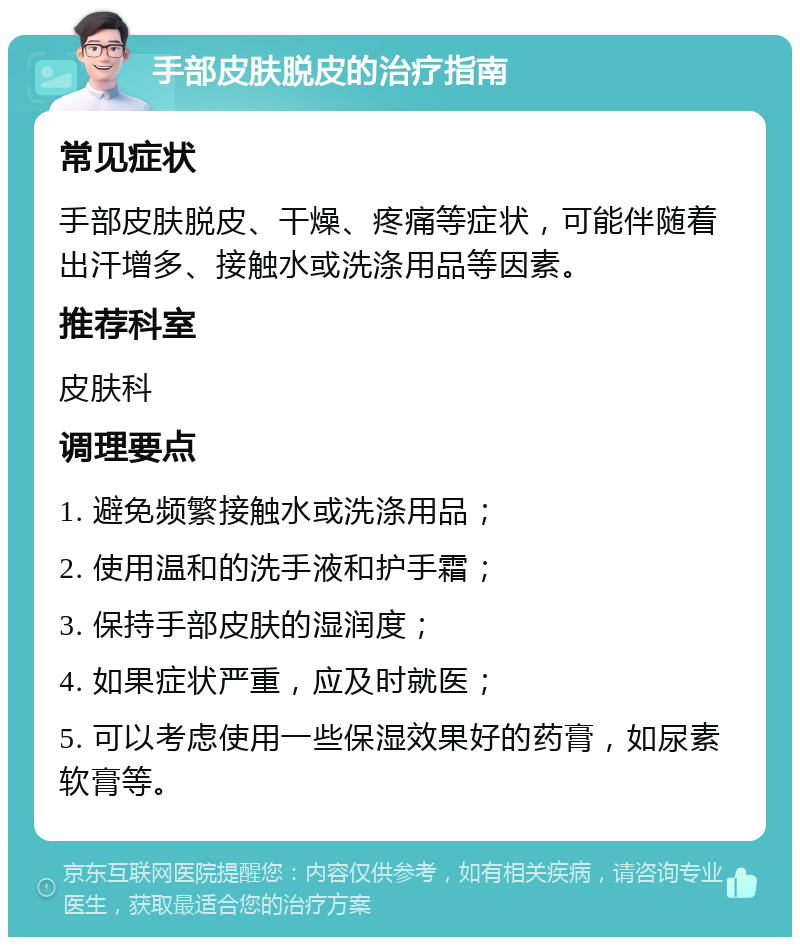 手部皮肤脱皮的治疗指南

常见症状

手部皮肤脱皮、干燥、疼痛等症状，可能伴随着出汗增多、接触水或洗涤用品等因素。

推荐科室

皮肤科

调理要点

1. 避免频繁接触水或洗涤用品；

2. 使用温和的洗手液和护手霜；

3. 保持手部皮肤的湿润度；

4. 如果症状严重，应及时就医；

5. 可以考虑使用一些保湿效果好的药膏，如尿素软膏等。

京东互联网医院提醒您：内容仅供参考，如有相关疾病，请咨询专业医生，获取最适合您的治疗方案